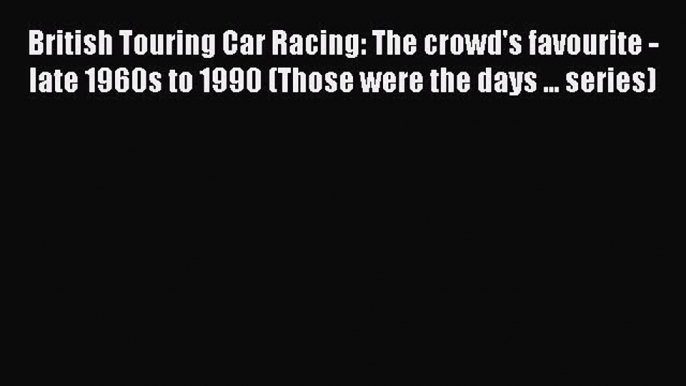 British Touring Car Racing: The crowd's favourite - late 1960s to 1990 (Those were the days ... series)